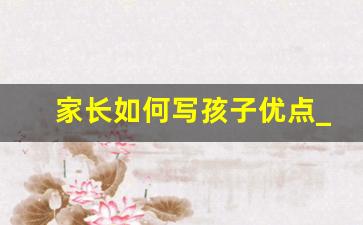 家长如何写孩子优点_